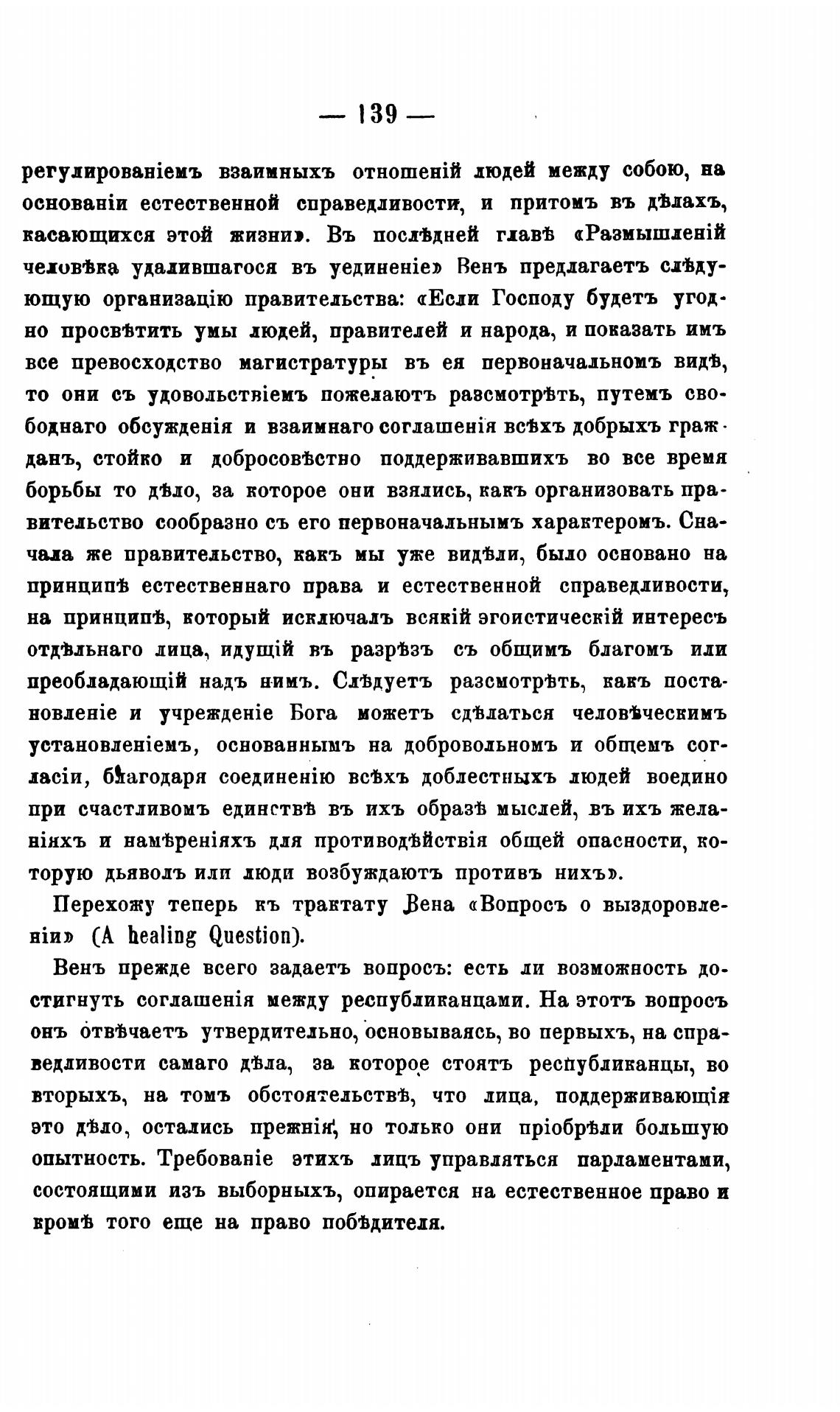 — 139 —

регулированіемъ взаимныхъ отношеній людей между собою, на основаніи естественной справедливости, и притомъ въ дѣлахъ, касающихся этой жизни». Въ послѣдней главѣ «Размышленій человѣка удалившагося въ уединеніе» Венъ предлагаетъ слѣдующую организацію правительства: «Если Господу будетъ угодно просвѣтить умы людей, правителей и народа, и показать имъ все превосходство магистратуры въ ея первоначальномъ видѣ, то они съ удовольствіемъ пожелаютъ разсмотрѣть, путемъ свободнаго обсужденія и взаимнаго соглашенія всѣхъ добрыхъ гражданъ, стойко и добросовѣстно поддерживавшихъ во все время борьбы то дѣло, за которое они взялись, какъ организовать правительство сообразно съ его первоначальнымъ характеромъ. Сначала же правительство, какъ мы уже видѣли, было основано на принципѣ естественнаго права и естественной справедливости, на принципѣ, который исключалъ всякій эгоистическій интересъ отдѣльнаго лица, идущій въ разрѣзъ съ общимъ благомъ или преобладающій надъ нимъ. Слѣдуетъ разсмотрѣть, какъ постановленіе и учрежденіе Бога можетъ сдѣлаться человѣческимъ установленіемъ, основаннымъ на добровольномъ и общемъ согласіи, благодаря соединенію всѣхъ доблестныхъ людей воедино при счастливомъ единствѣ въ ихъ образѣ мыслей, въ ихъ желаніяхъ и намѣреніяхъ для противодѣйствія общей опасности, которую дьяволъ или люди возбуждаютъ противъ нихъ».

Перехожу теперь къ трактату Вена «Вопросъ о выздоровленіи» (A healing Question).

Венъ прежде всего задаетъ вопросъ: есть ли возможность достигнуть соглашенія между республиканцами. На этотъ вопросъ онъ отвѣчаетъ утвердительно, основываясь, во первыхъ, на справедливости самаго дѣла, за которое стоятъ республиканцы, во вторыхъ, на томъ обстоятельствѣ, что лица, поддерживающія это дѣло, остались прежнія, но только они пріобрѣли большую опытность. Требованіе этихъ лицъ управляться парламентами, состоящими изъ выборныхъ, опирается на естественное право и кромѣ того еще на право побѣдителя.